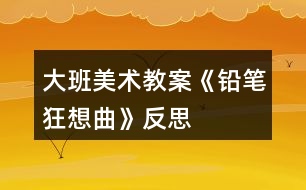 大班美术教案《铅笔狂想曲》反思